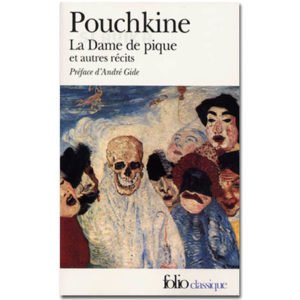 Pouchkine
La Dame de pique
et autres récits
Préface d'André Gide

folio classique